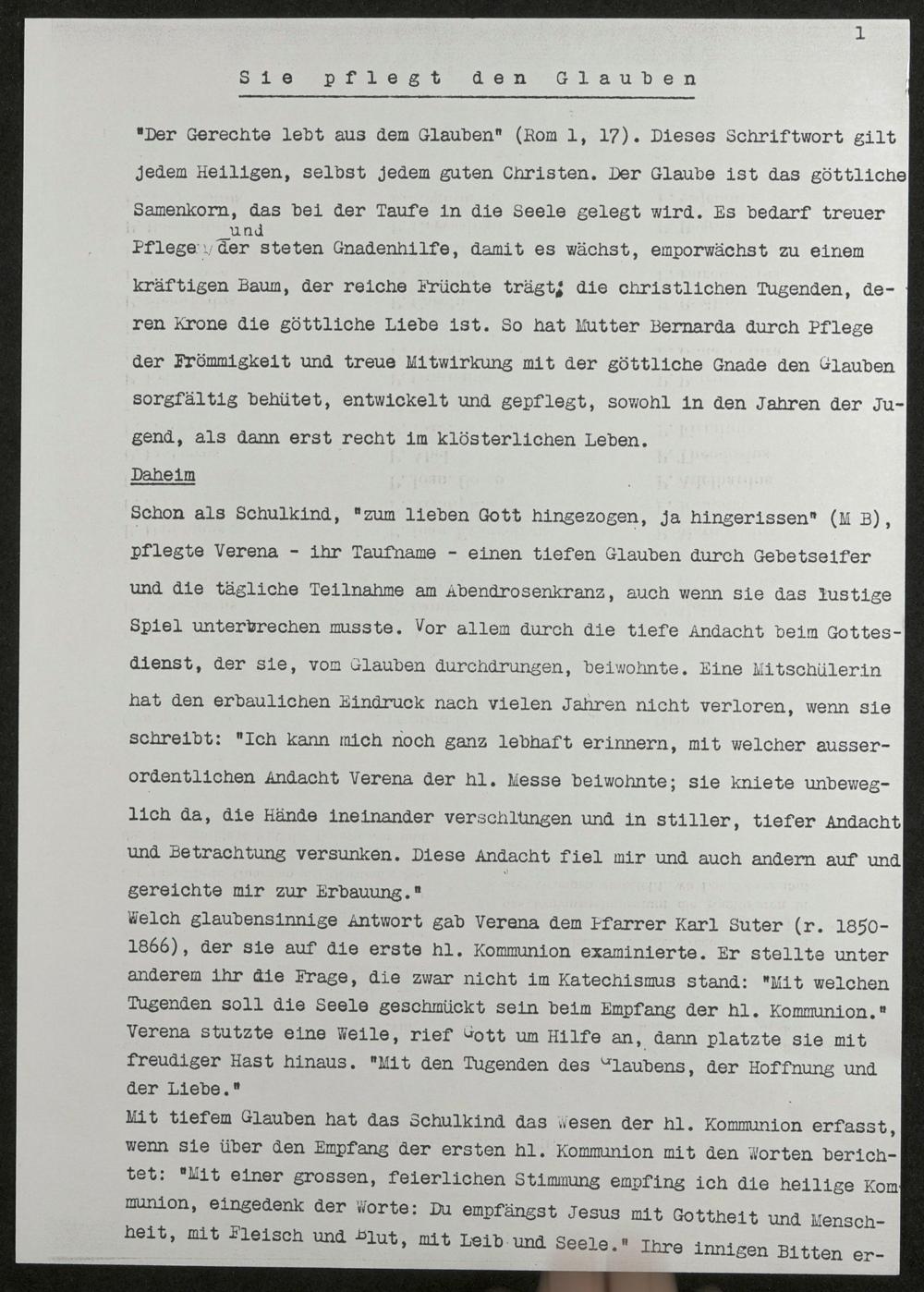 1

Sie pflegt den Glauben

"Der Gerechte lebt aus dem Glauben" (Rom 1, 17). Dieses Schriftwort gilt jedem Heiligen, selbst jedem guten Christen. Der Glaube ist das göttliche Samenkorn, das bei der Taufe in die Seele gelegt wird. Es bedarf treuer Pflege und der steten Gnadenhilfe, damit es wächst, emporwächst zu einem kräftigen Baum, der reiche Früchte trägt; die christlichen Tugenden, deren Krone die göttliche Liebe ist. So hat Mutter Bernarda durch Pflege der Frömmigkeit und treue Mitwirkung mit der göttliche Gnade den Glauben sorgfältig behütet, entwickelt und gepflegt, sowohl in den Jahren der Jugend, als dann erst recht im klösterlichen Leben.

Daheim

Schon als Schulkind, "zum lieben Gott hingezogen, ja hingerissen" (M B), pflegte Verena - ihr Taufname - einen tiefen Glauben durch Gebetseifer und die tägliche Teilnahme am Abendrosenkranz, auch wenn sie das lustige Spiel unterbrechen musste. Vor allem durch die tiefe Andacht beim Gottesdienst, der sie, vom Glauben durchdrungen, beiwohnte. Eine Mitschülerin hat den erbaulichen Eindruck nach vielen Jahren nicht verloren, wenn sie schreibt: "Ich kann mich noch ganz lebhaft erinnern, mit welcher ausserordentlichen Andacht Verena der hl. Messe beiwohnte; sie kniete unbeweglich da, die Hände ineinander verschlungen und in stiller, tiefer Andacht und Betrachtung versunken. Diese Andacht fiel mir und auch andern auf und gereichte mir zur Erbauung."

Welch glaubensinnige Antwort gab Verena dem Pfarrer Karl Suter (r. 1850-1866), der sie auf die erste hl. Kommunion examinierte. Er stellte unter anderem ihr die Frage, die zwar nicht im Katechismus stand: "Mit welchen Tugenden soll die Seele geschmückt sein beim Empfang der hl. Kommunion." Verena stutzte eine Weile, rief Gott um Hilfe an, dann platzte sie mit freudiger Hast hinaus. "Mit den Tugenden des Glaubens, der Hoffnung und der Liebe."

Mit tiefem Glauben hat das Schulkind das Wesen der hl. Kommunion erfasst, wenn sie über den Empfang der ersten hl. Kommunion mit den Worten berichtet: "Mit einer grossen, feierlichen Stimmung empfing ich die heilige Kommunion, eingedenk der Worte: Du empfängst Jesus mit Gottheit und Menschheit, mit Fleisch und Blut, mit Leib und Seele." Ihre innigen Bitten er-